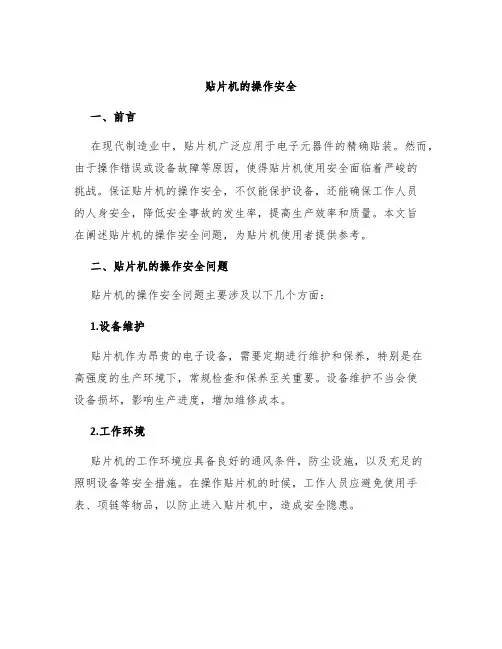 贴片机的操作安全

一、前言

在现代制造业中，贴片机广泛应用于电子元器件的精确贴装。然而，由于操作错误或设备故障等原因，使得贴片机使用安全面临着严峻的挑战。保证贴片机的操作安全，不仅能保护设备，还能确保工作人员的人身安全，降低安全事故的发生率，提高生产效率和质量。本文旨在阐述贴片机的操作安全问题，为贴片机使用者提供参考。

二、贴片机的操作安全问题

贴片机的操作安全问题主要涉及以下几个方面：

1.设备维护

贴片机作为昂贵的电子设备，需要定期进行维护和保养，特别是在高强度的生产环境下，常规检查和保养至关重要。设备维护不当会使设备损坏，影响生产进度，增加维修成本。

2.工作环境

贴片机的工作环境应具备良好的通风条件，防尘设施，以及充足的照明设备等安全措施。在操作贴片机的时候，工作人员应避免使用手表、项链等物品，以防止进入贴片机中，造成安全隐患。